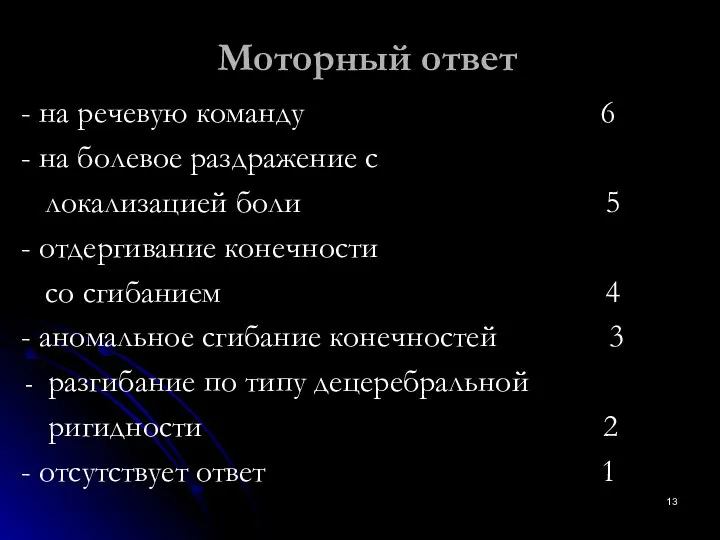 Моторный ответ

- на речевую команду 6
- на болевое раздражение с локализацией боли 5
- отдергивание конечности со сгибанием 4
- аномальное сгибание конечностей 3
- разгибание по типу децеребральной ригидности 2
- отсутствует ответ 1

13